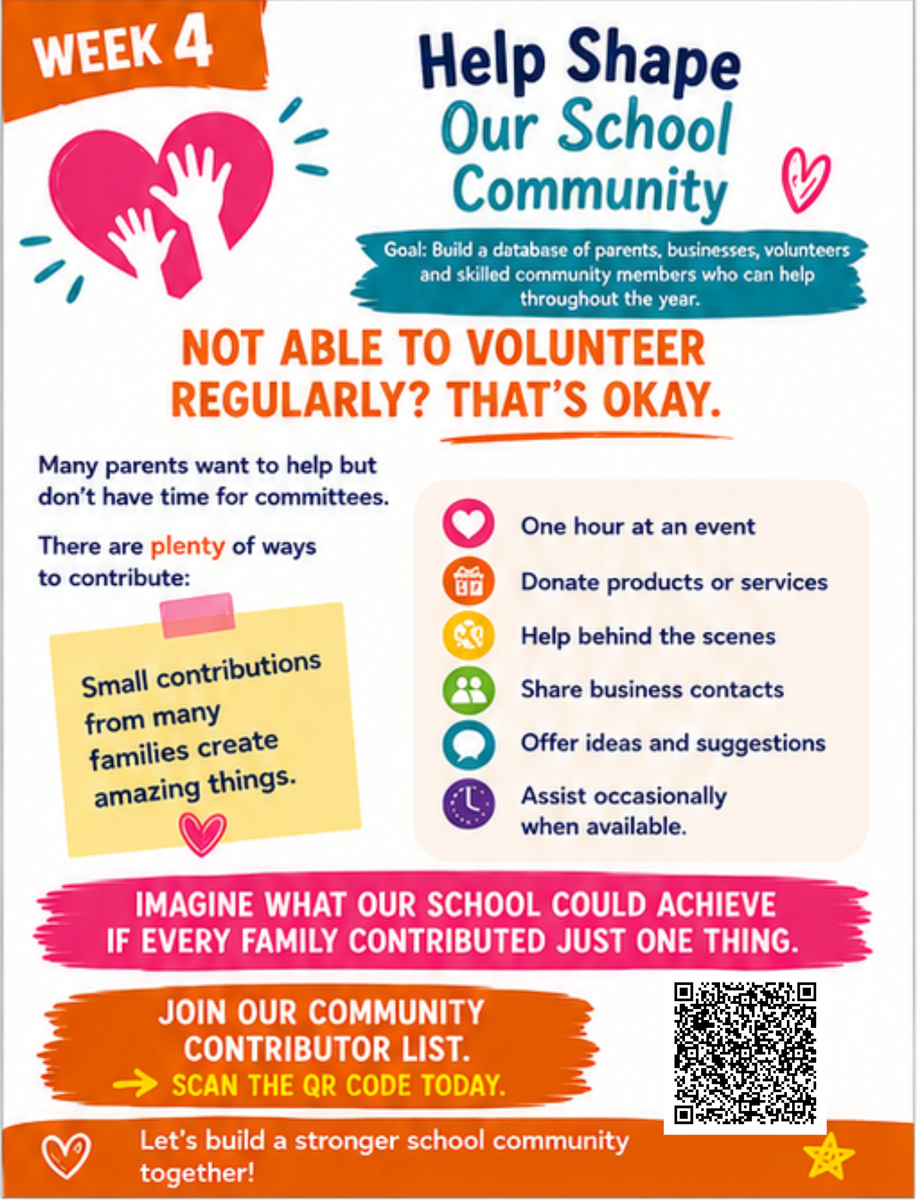 WEEK 4

Help Shape Our School Community

Goal: Build a database of parents, businesses, volunteers and skilled community members who can help throughout the year.

NOT ABLE TO VOLUNTEER REGULARLY? THAT'S OKAY.

Many parents want to help but don't have time for committees.

There are plenty of ways to contribute:

Small contributions from many families create amazing things.

One hour at an event

Donate products or services

Help behind the scenes

Share business contacts

Offer ideas and suggestions

Assist occasionally when available.

IMAGINE WHAT OUR SCHOOL COULD ACHIEVE IF EVERY FAMILY CONTRIBUTED JUST ONE THING.

JOIN OUR COMMUNITY CONTRIBUTOR LIST.

→ SCAN THE QR CODE TODAY.

Let's build a stronger school community together!